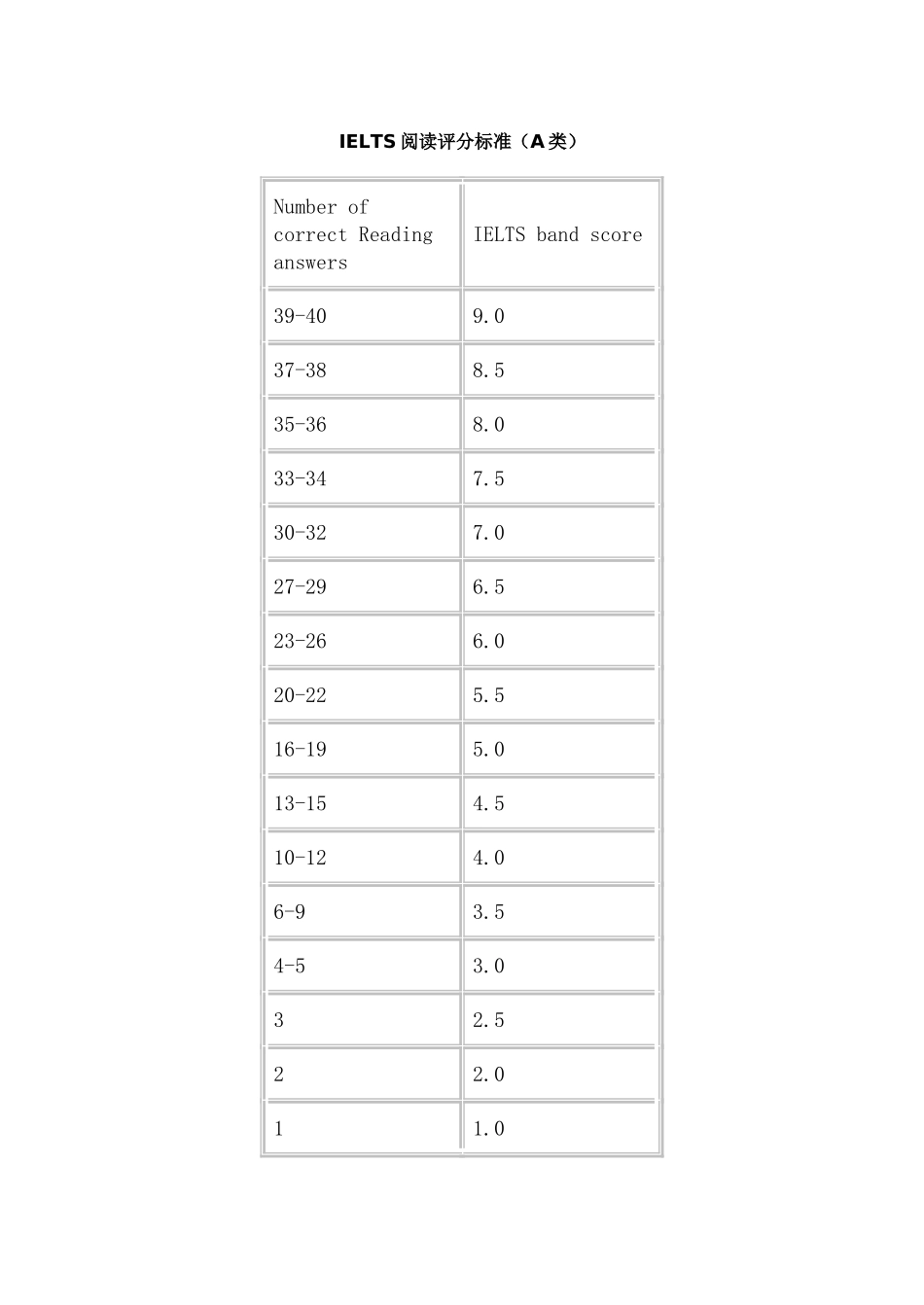 IELTS 阅读评分标准（A 类）

| Number of correct Reading answers | IELTS band score |
|---|---|
| 39-40 | 9.0 |
| 37-38 | 8.5 |
| 35-36 | 8.0 |
| 33-34 | 7.5 |
| 30-32 | 7.0 |
| 27-29 | 6.5 |
| 23-26 | 6.0 |
| 20-22 | 5.5 |
| 16-19 | 5.0 |
| 13-15 | 4.5 |
| 10-12 | 4.0 |
| 6-9 | 3.5 |
| 4-5 | 3.0 |
| 3 | 2.5 |
| 2 | 2.0 |
| 1 | 1.0 |